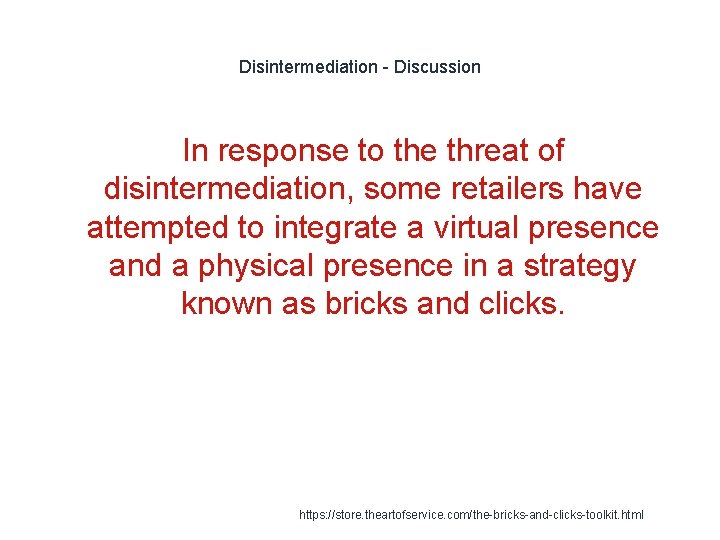 Disintermediation - Discussion

In response to the threat of disintermediation, some retailers have attempted to integrate a virtual presence and a physical presence in a strategy known as bricks and clicks.

https://store.theartofservice.com/the-bricks-and-clicks-toolkit.html